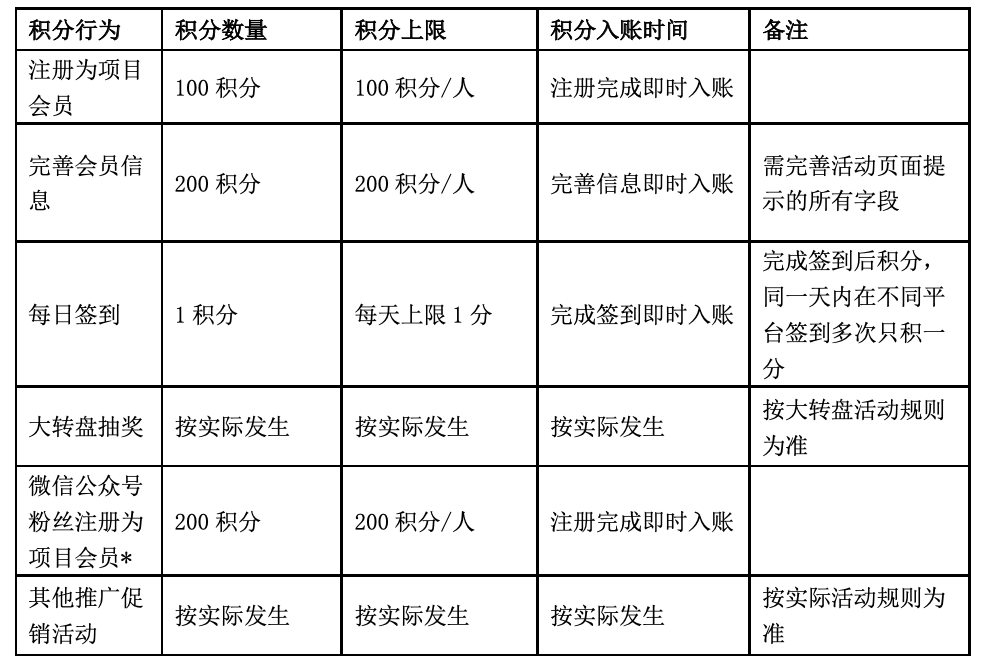 | 积分行为 | 积分数量 | 积分上限 | 积分入账时间 | 备注 |
|---|---|---|---|---|
| 注册为项目会员 | 100 积分 | 100 积分/人 | 注册完成即时入账 | |
| 完善会员信息 | 200 积分 | 200 积分/人 | 完善信息即时入账 | 需完善活动页面提示的所有字段 |
| 每日签到 | 1 积分 | 每天上限 1 分 | 完成签到即时入账 | 完成签到后积分，同一天内在不同平台签到多次只积一分 |
| 大转盘抽奖 | 按实际发生 | 按实际发生 | 按实际发生 | 按大转盘活动规则为准 |
| 微信公众号粉丝注册为项目会员* | 200 积分 | 200 积分/人 | 注册完成即时入账 | |
| 其他推广促销活动 | 按实际发生 | 按实际发生 | 按实际发生 | 按实际活动规则为准 |